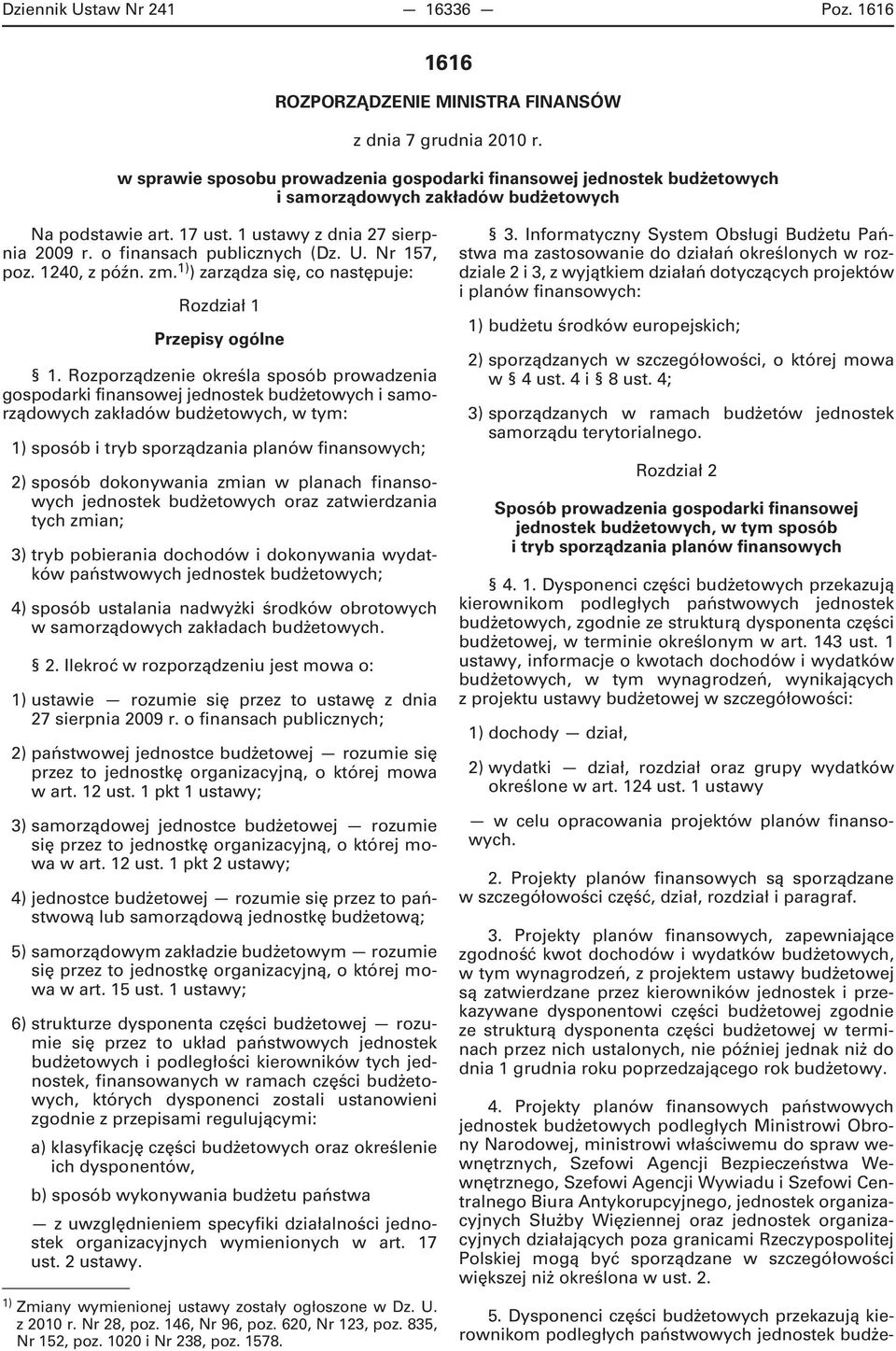 Dziennik Ustaw Nr 241 — 16336 — Poz. 1616

1616

ROZPORZĄDZENIE MINISTRA FINANSÓW

z dnia 7 grudnia 2010 r.

w sprawie sposobu prowadzenia gospodarki finansowej jednostek budżetowych i samorządowych zakładów budżetowych

Na podstawie art. 17 ust. 1 ustawy z dnia 27 sierpnia 2009 r. o finansach publicznych (Dz. U. Nr 157, poz. 1240, z późn. zm.$^{1)}$) zarządza się, co następuje:

Rozdział 1

Przepisy ogólne

§ 1. Rozporządzenie określa sposób prowadzenia gospodarki finansowej jednostek budżetowych i samorządowych zakładów budżetowych, w tym:

1) sposób i tryb sporządzania planów finansowych;

2) sposób dokonywania zmian w planach finansowych jednostek budżetowych oraz zatwierdzania tych zmian;

3) tryb pobierania dochodów i dokonywania wydatków państwowych jednostek budżetowych;

4) sposób ustalania nadwyżki środków obrotowych w samorządowych zakładach budżetowych.

§ 2. Ilekroć w rozporządzeniu jest mowa o:

1) ustawie — rozumie się przez to ustawę z dnia 27 sierpnia 2009 r. o finansach publicznych;

2) państwowej jednostce budżetowej — rozumie się przez to jednostkę organizacyjną, o której mowa w art. 12 ust. 1 pkt 1 ustawy;

3) samorządowej jednostce budżetowej — rozumie się przez to jednostkę organizacyjną, o której mowa w art. 12 ust. 1 pkt 2 ustawy;

4) jednostce budżetowej — rozumie się przez to państwową lub samorządową jednostkę budżetową;

5) samorządowym zakładzie budżetowym — rozumie się przez to jednostkę organizacyjną, o której mowa w art. 15 ust. 1 ustawy;

6) strukturze dysponenta części budżetowej — rozumie się przez to układ państwowych jednostek budżetowych i podległości kierowników tych jednostek, finansowanych w ramach części budżetowych, których dysponenci zostali ustanowieni zgodnie z przepisami regulującymi:

a) klasyfikację części budżetowych oraz określenie ich dysponentów,

b) sposób wykonywania budżetu państwa

— z uwzględnieniem specyfiki działalności jednostek organizacyjnych wymienionych w art. 17 ust. 2 ustawy.

$^{1)}$ Zmiany wymienionej ustawy zostały ogłoszone w Dz. U. z 2010 r. Nr 28, poz. 146, Nr 96, poz. 620, Nr 123, poz. 835, Nr 152, poz. 1020 i Nr 238, poz. 1578.

§ 3. Informatyczny System Obsługi Budżetu Państwa ma zastosowanie do działań określonych w rozdziale 2 i 3, z wyjątkiem działań dotyczących projektów i planów finansowych:

1) budżetu środków europejskich;

2) sporządzanych w szczegółowości, o której mowa w § 4 ust. 4 i § 8 ust. 4;

3) sporządzanych w ramach budżetów jednostek samorządu terytorialnego.

Rozdział 2

Sposób prowadzenia gospodarki finansowej jednostek budżetowych, w tym sposób i tryb sporządzania planów finansowych

§ 4. 1. Dysponenci części budżetowych przekazują kierownikom podległych państwowych jednostek budżetowych, zgodnie ze strukturą dysponenta części budżetowej, w terminie określonym w art. 143 ust. 1 ustawy, informacje o kwotach dochodów i wydatków budżetowych, w tym wynagrodzeń, wynikających z projektu ustawy budżetowej w szczegółowości:

1) dochody — dział,

2) wydatki — dział, rozdział oraz grupy wydatków określone w art. 124 ust. 1 ustawy

— w celu opracowania projektów planów finansowych.

2. Projekty planów finansowych są sporządzane w szczegółowości część, dział, rozdział i paragraf.

3. Projekty planów finansowych, zapewniające zgodność kwot dochodów i wydatków budżetowych, w tym wynagrodzeń, z projektem ustawy budżetowej są zatwierdzane przez kierowników jednostek i przekazywane dysponentowi części budżetowej zgodnie ze strukturą dysponenta części budżetowej w terminach przez nich ustalonych, nie później jednak niż do dnia 1 grudnia roku poprzedzającego rok budżetowy.

4. Projekty planów finansowych państwowych jednostek budżetowych podległych Ministrowi Obrony Narodowej, ministrowi właściwemu do spraw wewnętrznych, Szefowi Agencji Bezpieczeństwa Wewnętrznego, Szefowi Agencji Wywiadu i Szefowi Centralnego Biura Antykorupcyjnego, jednostek organizacyjnych Służby Więziennej oraz jednostek organizacyjnych działających poza granicami Rzeczypospolitej Polskiej mogą być sporządzane w szczegółowości większej niż określona w ust. 2.

5. Dysponenci części budżetowych przekazują kierownikom podległych państwowych jednostek budże-